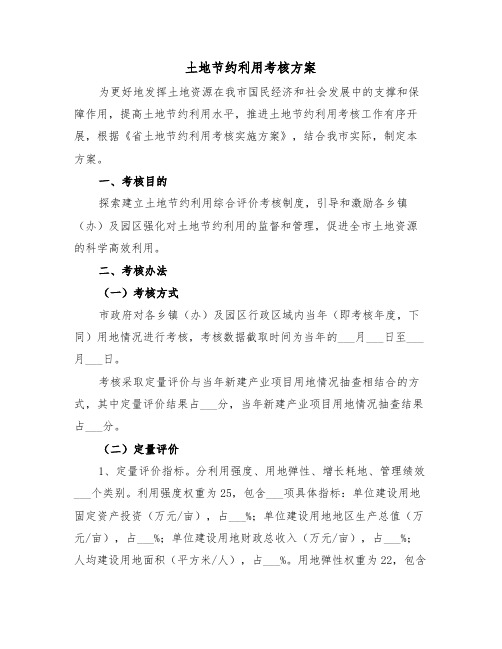 土地节约利用考核方案

为更好地发挥土地资源在我市国民经济和社会发展中的支撑和保障作用，提高土地节约利用水平，推进土地节约利用考核工作有序开展，根据《省土地节约利用考核实施方案》，结合我市实际，制定本方案。

一、考核目的

探索建立土地节约利用综合评价考核制度，引导和激励各乡镇（办）及园区强化对土地节约利用的监督和管理，促进全市土地资源的科学高效利用。

二、考核办法

（一）考核方式

市政府对各乡镇（办）及园区行政区域内当年（即考核年度，下同）用地情况进行考核，考核数据截取时间为当年的___月___日至___月___日。

考核采取定量评价与当年新建产业项目用地情况抽查相结合的方式，其中定量评价结果占___分，当年新建产业项目用地情况抽查结果占___分。

（二）定量评价

1、定量评价指标。分利用强度、用地弹性、增长耗地、管理绩效___个类别。利用强度权重为25，包含___项具体指标：单位建设用地固定资产投资（万元/亩），占___%；单位建设用地地区生产总值（万元/亩），占___%；单位建设用地财政总收入（万元/亩），占___%；人均建设用地面积（平方米/人），占___%。用地弹性权重为22，包含